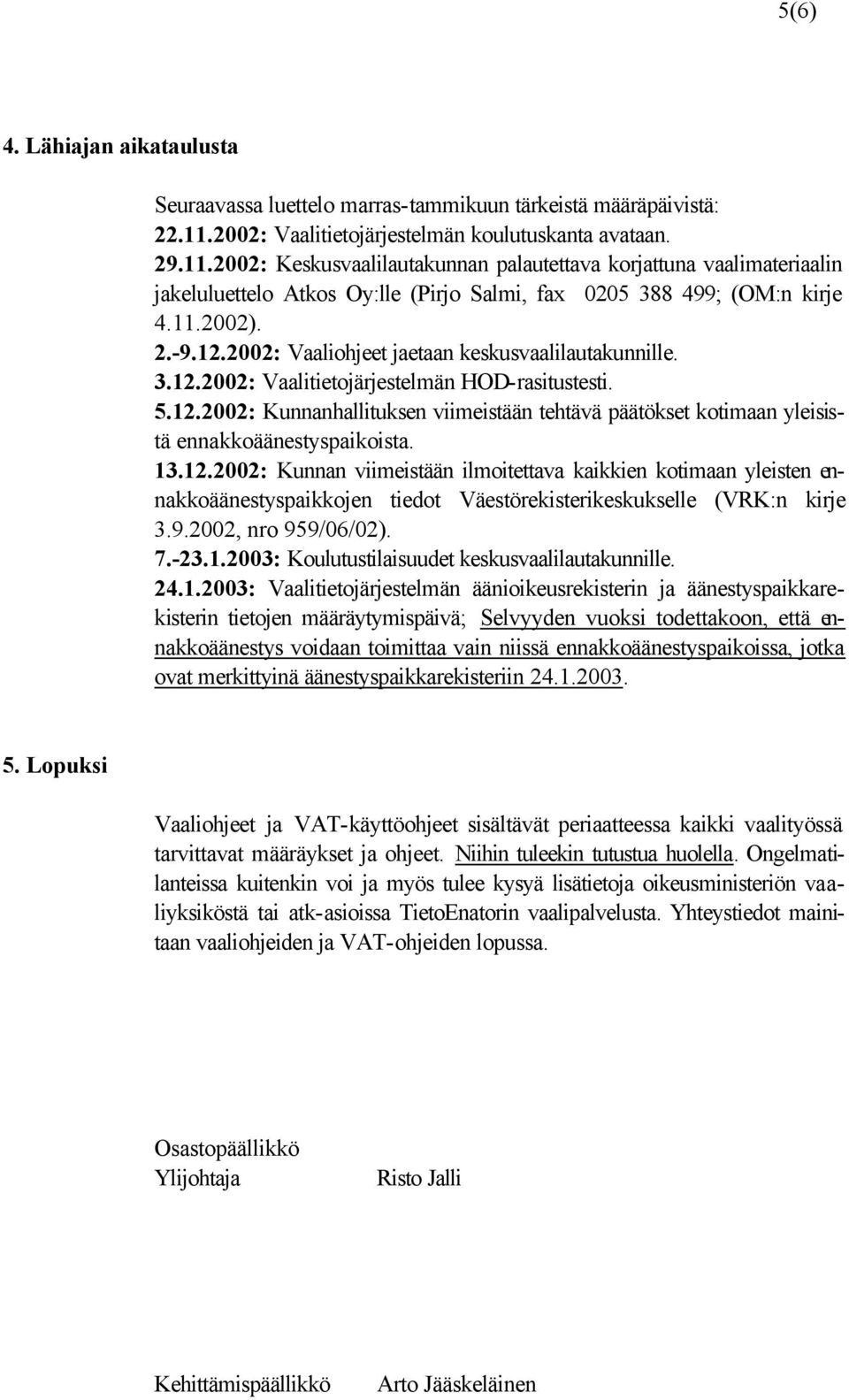 5(6)

4. Lähiajan aikataulusta

Seuraavassa luettelo marras-tammikuun tärkeistä määräpäivistä:
22.11.2002: Vaalitietojärjestelmän koulutuskanta avataan.
29.11.2002: Keskusvaalilautakunnan palautettava korjattuna vaalimateriaalin jakeluluettelo Atkos Oy:lle (Pirjo Salmi, fax 0205 388 499; (OM:n kirje 4.11.2002).
2.-9.12.2002: Vaaliohjeet jaetaan keskusvaalilautakunnille.
3.12.2002: Vaalitietojärjestelmän HOD-rasitustesti.
5.12.2002: Kunnanhallituksen viimeistään tehtävä päätökset kotimaan yleisistä ennakkoäänestyspaikoista.
13.12.2002: Kunnan viimeistään ilmoitettava kaikkien kotimaan yleisten ennakkoäänestyspaikkojen tiedot Väestörekisterikeskukselle (VRK:n kirje 3.9.2002, nro 959/06/02).
7.-23.1.2003: Koulutustilaisuudet keskusvaalilautakunnille.
24.1.2003: Vaalitietojärjestelmän äänioikeusrekisterin ja äänestyspaikkarekisterin tietojen määräytymispäivä; Selvyyden vuoksi todettakoon, että ennakkoäänestys voidaan toimittaa vain niissä ennakkoäänestyspaikoissa, jotka ovat merkittyinä äänestyspaikkarekisteriin 24.1.2003.

5. Lopuksi

Vaaliohjeet ja VAT-käyttöohjeet sisältävät periaatteessa kaikki vaalityössä tarvittavat määräykset ja ohjeet. Niihin tuleekin tutustua huolella. Ongelmatilanteissa kuitenkin voi ja myös tulee kysyä lisätietoja oikeusministeriön vaaliyksiköstä tai atk-asioissa TietoEnatorin vaalipalvelusta. Yhteystiedot mainitaan vaaliohjeiden ja VAT-ohjeiden lopussa.

Osastopäällikkö
Ylijohtaja Risto Jalli

Kehittämispäällikkö Arto Jääskeläinen